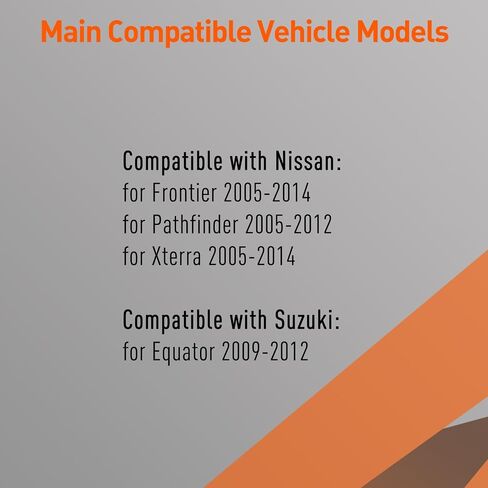 Main Compatible Vehicle Models

Compatible with Nissan:
for Frontier 2005-2014
for Pathfinder 2005-2012
for Xterra 2005-2014

Compatible with Suzuki:
for Equator 2009-2012